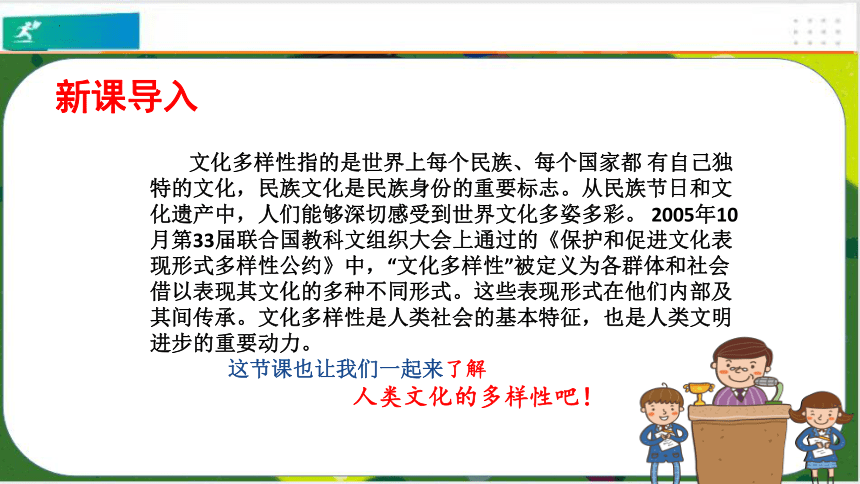 新课导入

文化多样性指的是世界上每个民族、每个国家都 有自己独特的文化，民族文化是民族身份的重要标志。从民族节日和文化遗产中，人们能够深切感受到世界文化多姿多彩。 2005年10月第33届联合国教科文组织大会上通过的《保护和促进文化表现形式多样性公约》中，“文化多样性”被定义为各群体和社会借以表现其文化的多种不同形式。这些表现形式在他们内部及其间传承。文化多样性是人类社会的基本特征，也是人类文明进步的重要动力。

这节课也让我们一起来了解

人类文化的多样性吧！